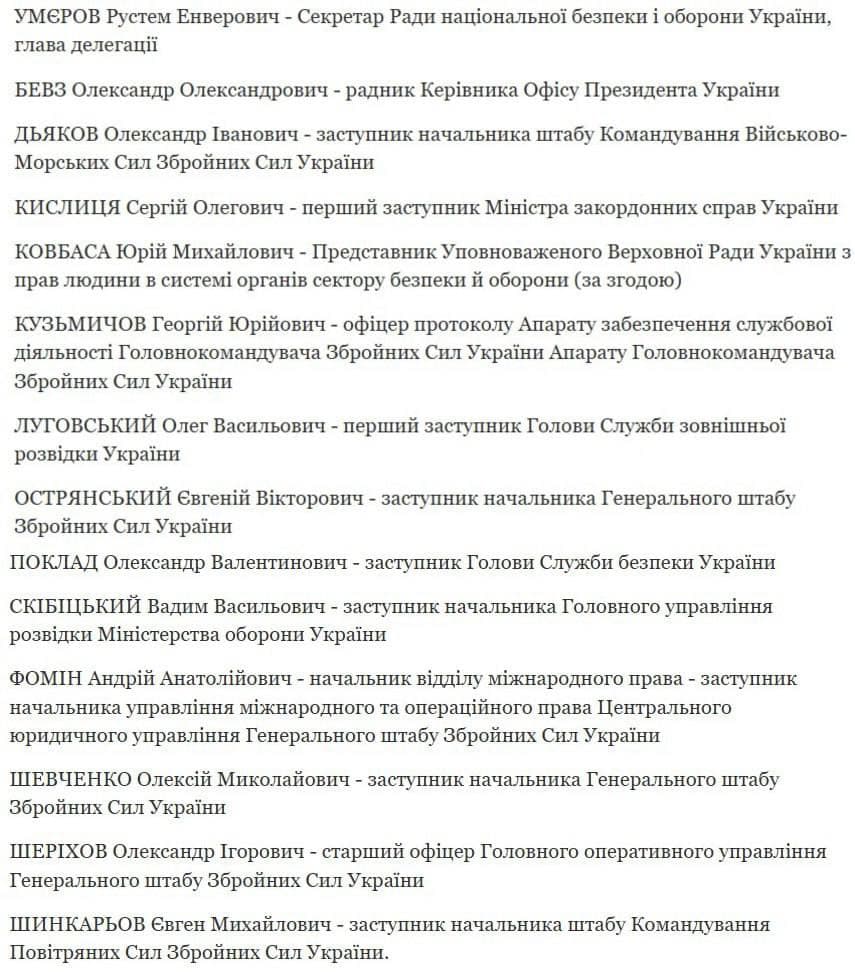 УМЄРОВ Рустем Енверович - Секретар Ради національної безпеки і оборони України, глава делегації

БЕВЗ Олександр Олександрович - радник Керівника Офісу Президента України

ДЬЯКОВ Олександр Іванович - заступник начальника штабу Командування Військово-Морських Сил Збройних Сил України

КИСЛИЦЯ Сергій Олегович - перший заступник Міністра закордонних справ України

КОВБАСА Юрій Михайлович - Представник Уповноваженого Верховної Ради України з прав людини в системі органів сектору безпеки й оборони (за згодою)

КУЗЬМИЧОВ Георгій Юрійович - офіцер протоколу Апарату забезпечення службової діяльності Головнокомандувача Збройних Сил України Апарату Головнокомандувача Збройних Сил України

ЛУГОВСЬКИЙ Олег Васильович - перший заступник Голови Служби зовнішньої розвідки України

ОСТРЯНСЬКИЙ Євгеній Вікторович - заступник начальника Генерального штабу Збройних Сил України

ПОКЛАД Олександр Валентинович - заступник Голови Служби безпеки України

СКІБІЦЬКИЙ Вадим Васильович - заступник начальника Головного управління розвідки Міністерства оборони України

ФОМІН Андрій Анатолійович - начальник відділу міжнародного права - заступник начальника управління міжнародного та операційного права Центрального юридичного управління Генерального штабу Збройних Сил України

ШЕВЧЕНКО Олексій Миколайович - заступник начальника Генерального штабу Збройних Сил України

ШЕРІХОВ Олександр Ігорович - старший офіцер Головного оперативного управління Генерального штабу Збройних Сил України

ШИНКАРЬОВ Євген Михайлович - заступник начальника штабу Командування Повітряних Сил Збройних Сил України.